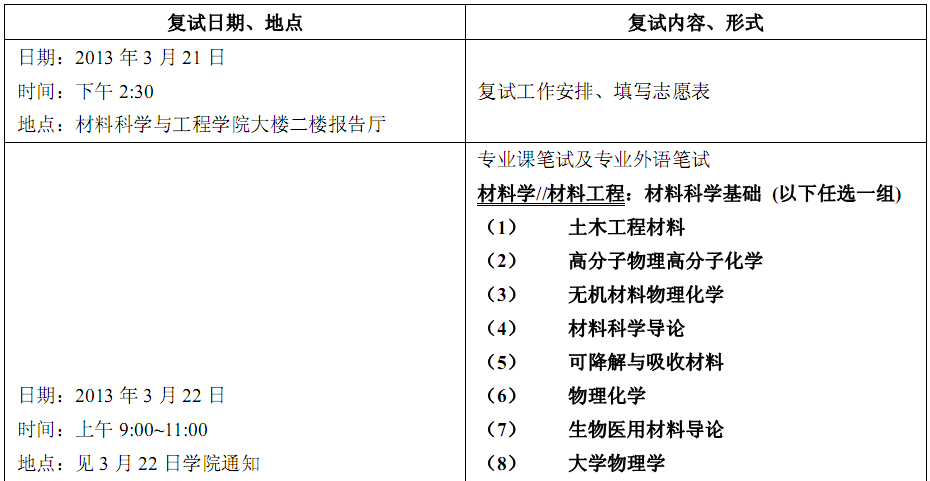 | 复试日期、地点 | 复试内容、形式 |
|---|---|
| 日期：2013年3月21日 时间：下午2:30 地点：材料科学与工程学院大楼二楼报告厅 | 复试工作安排、填写志愿表 |
| 日期：2013年3月22日 时间：上午9:00~11:00 地点：见3月22日学院通知 | 专业课笔试及专业外语笔试 材料学//材料工程：材料科学基础（以下任选一组） （1） 土木工程材料 （2） 高分子物理高分子化学 （3） 无机材料物理化学 （4） 材料科学导论 （5） 可降解与吸收材料 （6） 物理化学 （7） 生物医用材料导论 （8） 大学物理学 |